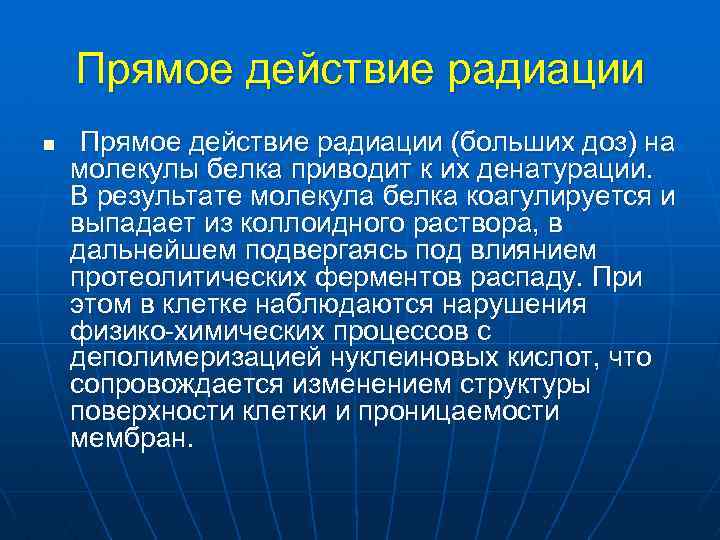 Прямое действие радиации

Прямое действие радиации (больших доз) на молекулы белка приводит к их денатурации. В результате молекула белка коагулируется и выпадает из коллоидного раствора, в дальнейшем подвергаясь под влиянием протеолитических ферментов распаду. При этом в клетке наблюдаются нарушения физико-химических процессов с деполимеризацией нуклеиновых кислот, что сопровождается изменением структуры поверхности клетки и проницаемости мембран.